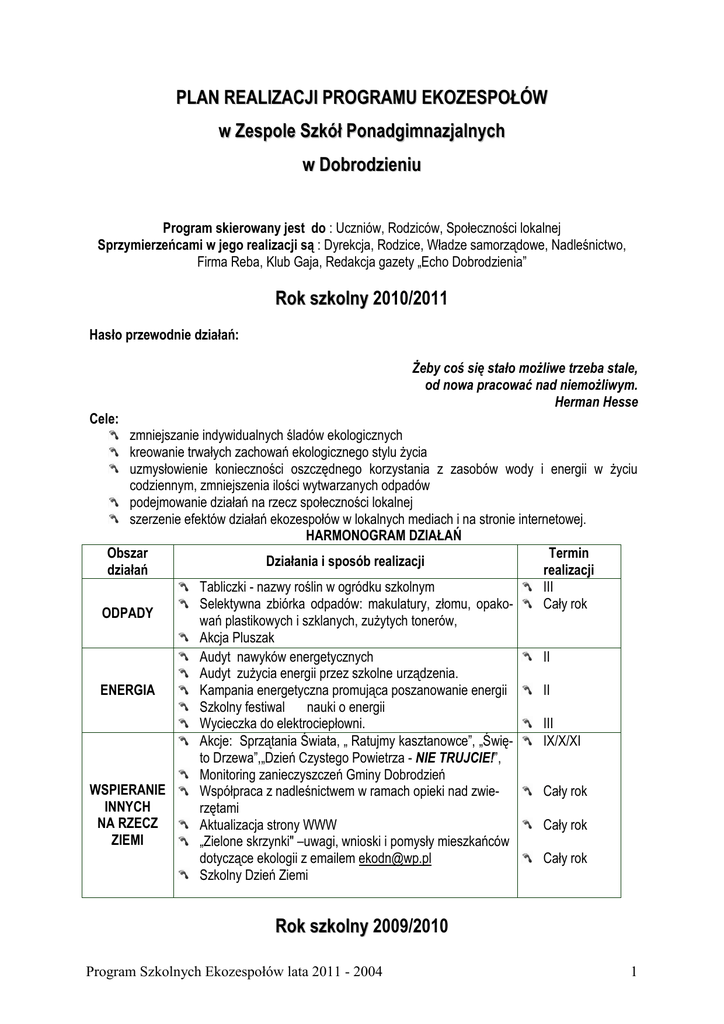 PLAN REALIZACJI PROGRAMU EKOZESPOŁÓW
w Zespole Szkół Ponadgimnazjalnych
w Dobrodzieniu

Program skierowany jest do : Uczniów, Rodziców, Społeczności lokalnej
Sprzymierzeńcami w jego realizacji są : Dyrekcja, Rodzice, Władze samorządowe, Nadleśnictwo, Firma Reba, Klub Gaja, Redakcja gazety „Echo Dobrodzienia"

Rok szkolny 2010/2011

Hasło przewodnie działań:

Żeby coś się stało możliwe trzeba stale, od nowa pracować nad niemożliwym.
Herman Hesse

Cele:
zmniejszanie indywidualnych śladów ekologicznych
kreowanie trwałych zachowań ekologicznego stylu życia
uzmysłowienie konieczności oszczędnego korzystania z zasobów wody i energii w życiu codziennym, zmniejszenia ilości wytwarzanych odpadów
podejmowanie działań na rzecz społeczności lokalnej
szerzenie efektów działań ekozespołów w lokalnych mediach i na stronie internetowej.

HARMONOGRAM DZIAŁAŃ

| Obszar działań | Działania i sposób realizacji | Termin realizacji |
|---|---|---|
| ODPADY | Tabliczki - nazwy roślin w ogródku szkolnym<br>Selektywna zbiórka odpadów: makulatury, złomu, opakowań plastikowych i szklanych, zużytych tonerów,<br>Akcja Pluszak | III<br>Cały rok |
| ENERGIA | Audyt nawyków energetycznych<br>Audyt zużycia energii przez szkolne urządzenia.<br>Kampania energetyczna promująca poszanowanie energii<br>Szkolny festiwal nauki o energii<br>Wycieczka do elektrociepłowni. | II<br>II<br>III |
| WSPIERANIE INNYCH NA RZECZ ZIEMI | Akcje: Sprzątania Świata, „ Ratujmy kasztanowce", „Święto Drzewa",„Dzień Czystego Powietrza - NIE TRUJCIE!",<br>Monitoring zanieczyszczeń Gminy Dobrodzień<br>Współpraca z nadleśnictwem w ramach opieki nad zwierzętami<br>Aktualizacja strony WWW<br>„Zielone skrzynki" –uwagi, wnioski i pomysły mieszkańców dotyczące ekologii z emailem ekodn@wp.pl<br>Szkolny Dzień Ziemi | IX/X/XI<br>Cały rok<br>Cały rok<br>Cały rok |

Rok szkolny 2009/2010

Program Szkolnych Ekozespołów lata 2011 - 2004 1